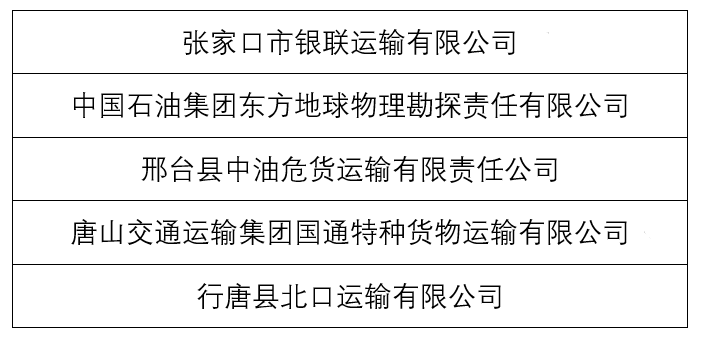 | 张家口市银联运输有限公司 |
|---|
| 中国石油集团东方地球物理勘探责任有限公司 |
| 邢台县中油危货运输有限责任公司 |
| 唐山交通运输集团国通特种货物运输有限公司 |
| 行唐县北口运输有限公司 |